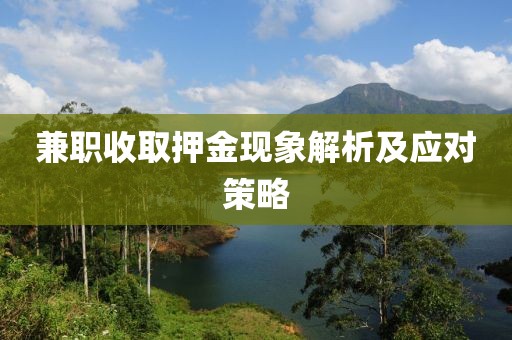 兼职收取押金现象解析及应对策略